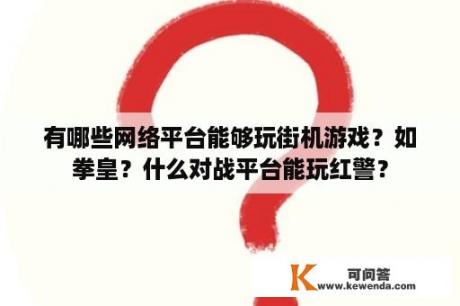 有哪些网络平台能够玩街机游戏？如拳皇？什么对战平台能玩红警？

K 可问答
www.kewenda.com